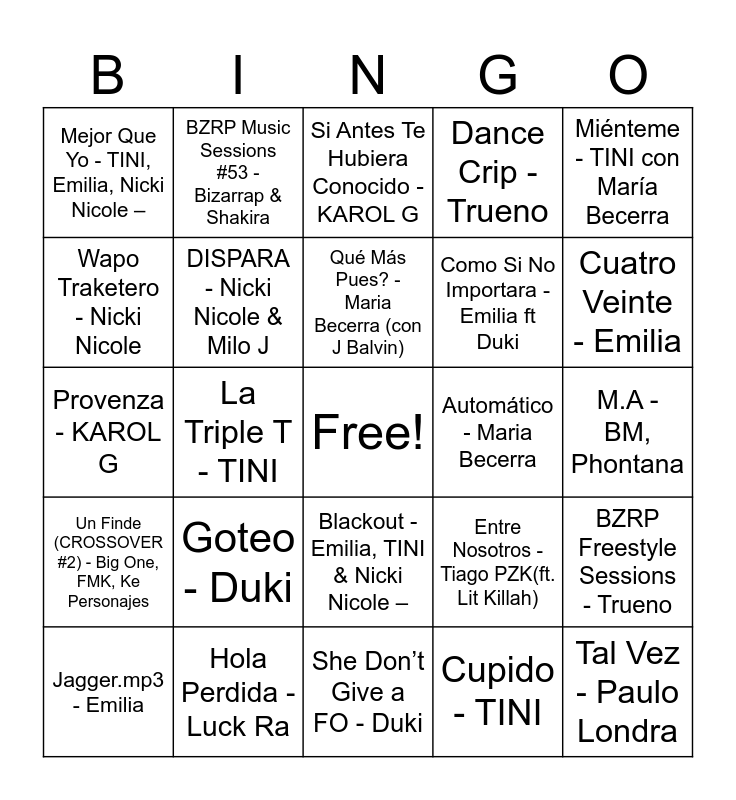 | B | I | N | G | O |
|---|---|---|---|---|
| Mejor Que Yo - TINI, Emilia, Nicki Nicole – | BZRP Music Sessions #53 - Bizarrap & Shakira | Si Antes Te Hubiera Conocido - KAROL G | Dance Crip - Trueno | Miénteme - TINI con María Becerra |
| Wapo Traketero - Nicki Nicole | DISPARA - Nicki Nicole & Milo J | Qué Más Pues? - Maria Becerra (con J Balvin) | Como Si No Importara - Emilia ft Duki | Cuatro Veinte - Emilia |
| Provenza - KAROL G | La Triple T - TINI | Free! | Automático - Maria Becerra | M.A - BM, Phontana |
| Un Finde (CROSSOVER #2) - Big One, FMK, Ke Personajes | Goteo - Duki | Blackout - Emilia, TINI & Nicki Nicole – | Entre Nosotros - Tiago PZK(ft. Lit Killah) | BZRP Freestyle Sessions - Trueno |
| Jagger.mp3 - Emilia | Hola Perdida - Luck Ra | She Don't Give a FO - Duki | Cupido - TINI | Tal Vez - Paulo Londra |